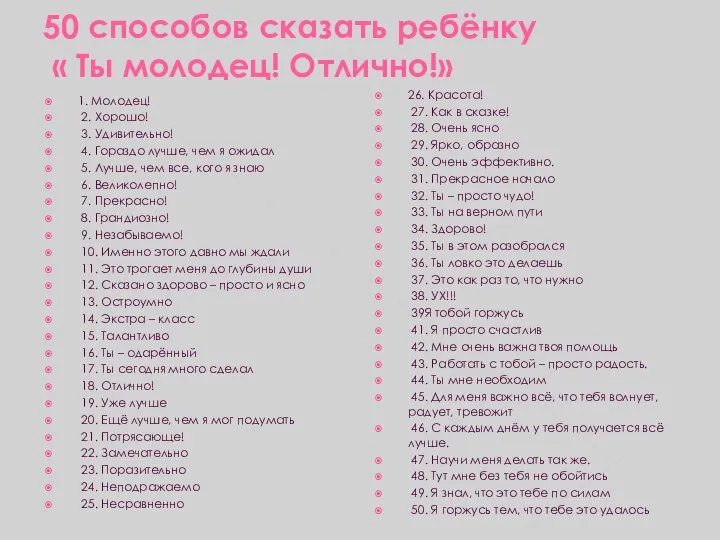 50 способов сказать ребёнку « Ты молодец! Отлично!»

1. Молодец!
2. Хорошо!
3. Удивительно!
4. Гораздо лучше, чем я ожидал
5. Лучше, чем все, кого я знаю
6. Великолепно!
7. Прекрасно!
8. Грандиозно!
9. Незабываемо!
10. Именно этого давно мы ждали
11. Это трогает меня до глубины души
12. Сказано здорово – просто и ясно
13. Остроумно
14. Экстра – класс
15. Талантливо
16. Ты – одарённый
17. Ты сегодня много сделал
18. Отлично!
19. Уже лучше
20. Ещё лучше, чем я мог подумать
21. Потрясающе!
22. Замечательно
23. Поразительно
24. Неподражаемо
25. Несравненно

26. Красота!
27. Как в сказке!
28. Очень ясно
29. Ярко, образно
30. Очень эффективно.
31. Прекрасное начало
32. Ты – просто чудо!
33. Ты на верном пути
34. Здорово!
35. Ты в этом разобрался
36. Ты ловко это делаешь
37. Это как раз то, что нужно
38. УХ!!!
39Я тобой горжусь
41. Я просто счастлив
42. Мне очень важна твоя помощь
43. Работать с тобой – просто радость.
44. Ты мне необходим
45. Для меня важно всё, что тебя волнует, радует, тревожит
46. С каждым днём у тебя получается всё лучше.
47. Научи меня делать так же.
48. Тут мне без тебя не обойтись
49. Я знал, что это тебе по силам
50. Я горжусь тем, что тебе это удалось